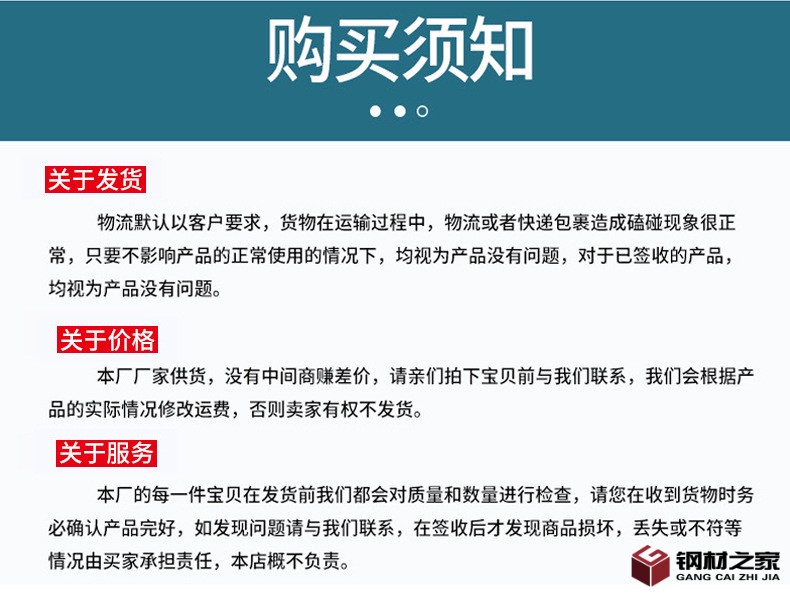 购买须知

关于发货

物流默认以客户要求，货物在运输过程中，物流或者快递包裹造成磕碰现象很正常，只要不影响产品的正常使用的情况下，均视为产品没有问题，对于已签收的产品，均视为产品没有问题。

关于价格

本厂厂家供货，没有中间商赚差价，请亲们拍下宝贝前与我们联系，我们会根据产品的实际情况修改运费，否则卖家有权不发货。

关于服务

本厂的每一件宝贝在发货前我们都会对质量和数量进行检查，请您在收到货物时务必确认产品完好，如发现问题请与我们联系，在签收后才发现商品损坏，丢失或不符等情况由买家承担责任，本店概不负责。

钢材之家
GANG CAI ZHI JIA